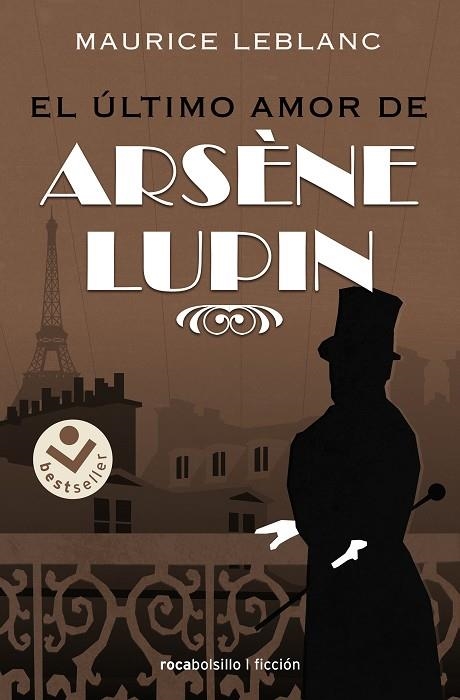 MAURICE LEBLANC

EL ÚLTIMO AMOR DE

ARSÈNE LUPIN

bestseller

rocabolsillo | ficción